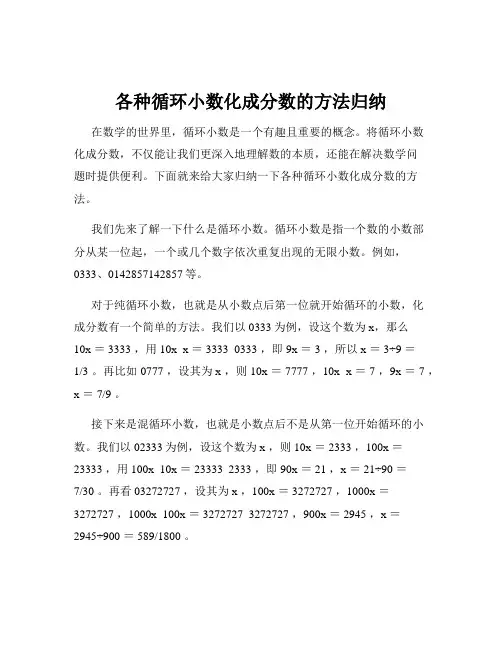 各种循环小数化成分数的方法归纳

在数学的世界里，循环小数是一个有趣且重要的概念。将循环小数化成分数，不仅能让我们更深入地理解数的本质，还能在解决数学问题时提供便利。下面就来给大家归纳一下各种循环小数化成分数的方法。

我们先来了解一下什么是循环小数。循环小数是指一个数的小数部分从某一位起，一个或几个数字依次重复出现的无限小数。例如，0333、0142857142857 等。

对于纯循环小数，也就是从小数点后第一位就开始循环的小数，化成分数有一个简单的方法。我们以 0333 为例，设这个数为 x，那么 10x ＝ 3333 ，用 10x x ＝ 3333 0333 ，即 9x ＝ 3 ，所以 x ＝ 3÷9 ＝ 1/3 。再比如 0777 ，设其为 x ，则 10x ＝ 7777 ，10x x ＝ 7 ，9x ＝ 7 ，x ＝ 7/9 。

接下来是混循环小数，也就是小数点后不是从第一位开始循环的小数。我们以 02333 为例，设这个数为 x ，则 10x ＝ 2333 ，100x ＝ 23333 ，用 100x 10x ＝ 23333 2333 ，即 90x ＝ 21 ，x ＝ 21÷90 ＝ 7/30 。再看 03272727 ，设其为 x ，100x ＝ 3272727 ，1000x ＝ 3272727 ，1000x 100x ＝ 3272727 3272727 ，900x ＝ 2945 ，x ＝ 2945÷900 ＝ 589/1800 。